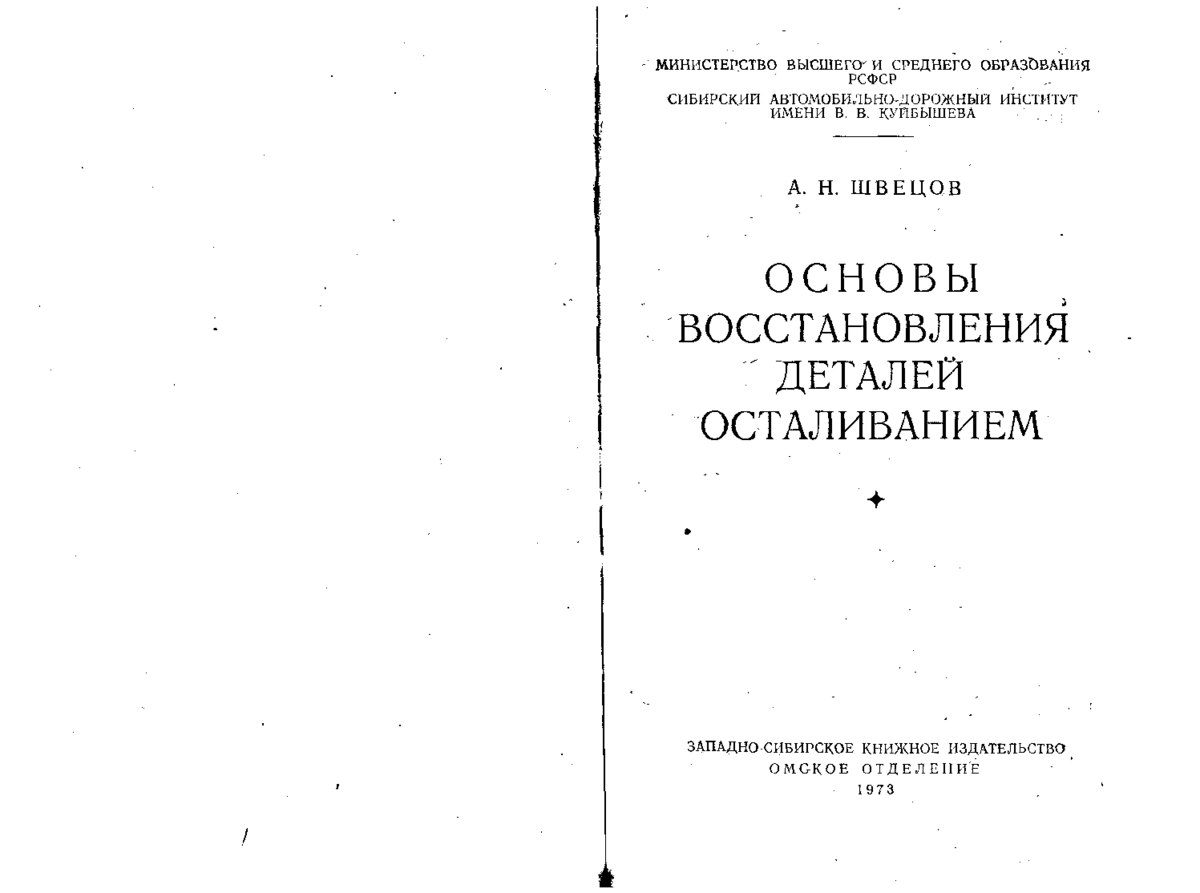 МИНИСТЕРСТВО ВЫСШЕГО И СРЕДНЕГО ОБРАЗОВАНИЯ РСФСР
СИБИРСКИЙ АВТОМОБИЛЬНО-ДОРОЖНЫЙ ИНСТИТУТ ИМЕНИ В. В. КУЙБЫШЕВА

А. Н. ШВЕЦОВ

ОСНОВЫ ВОССТАНОВЛЕНИЯ ДЕТАЛЕЙ ОСТАЛИВАНИЕМ

ЗАПАДНО-СИБИРСКОЕ КНИЖНОЕ ИЗДАТЕЛЬСТВО
ОМСКОЕ ОТДЕЛЕНИЕ
1973